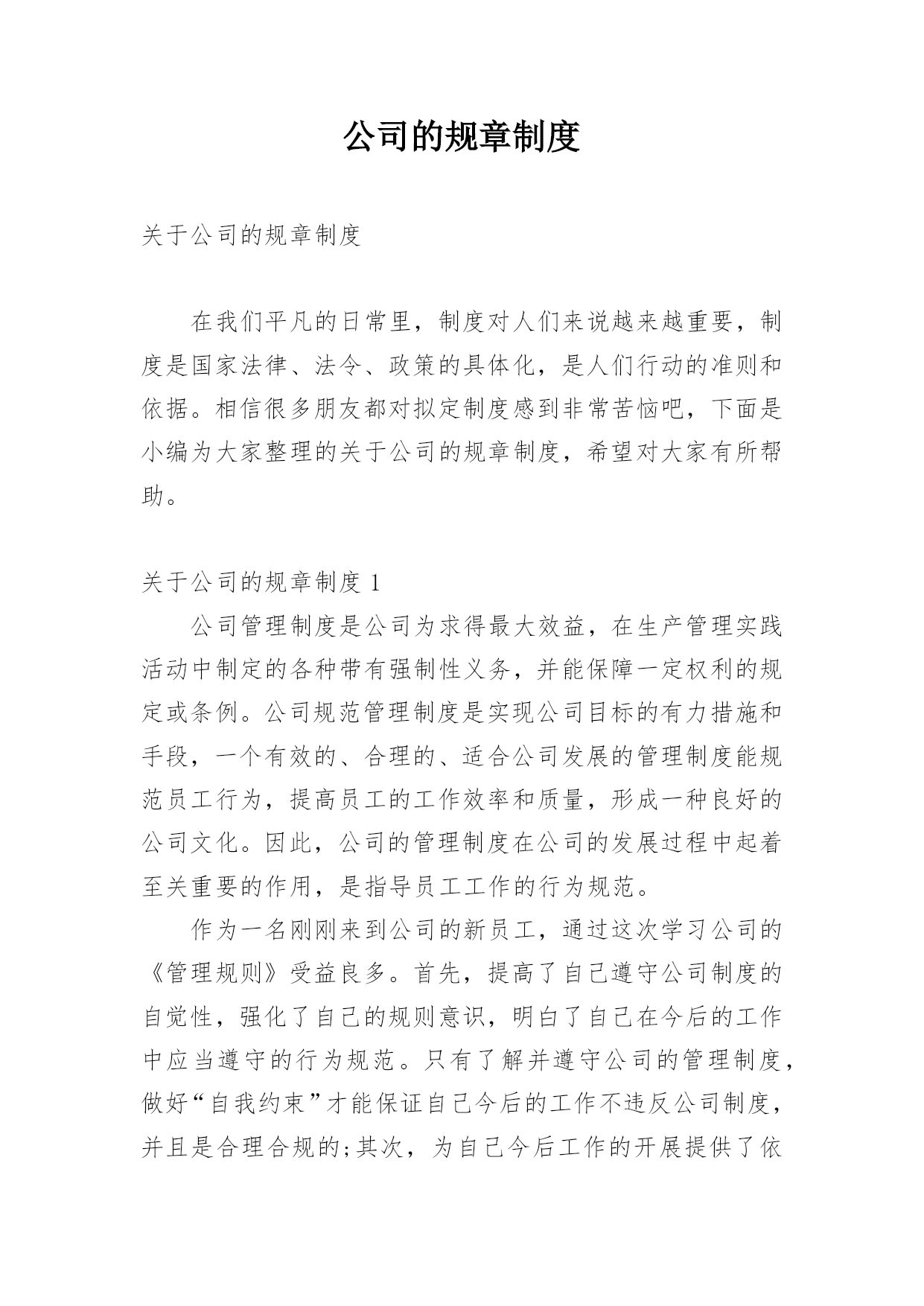 公司的规章制度

关于公司的规章制度

在我们平凡的日常里，制度对人们来说越来越重要，制度是国家法律、法令、政策的具体化，是人们行动的准则和依据。相信很多朋友都对拟定制度感到非常苦恼吧，下面是小编为大家整理的关于公司的规章制度，希望对大家有所帮助。

关于公司的规章制度 1

公司管理制度是公司为求得最大效益，在生产管理实践活动中制定的各种带有强制性义务，并能保障一定权利的规定或条例。公司规范管理制度是实现公司目标的有力措施和手段，一个有效的、合理的、适合公司发展的管理制度能规范员工行为，提高员工的工作效率和质量，形成一种良好的公司文化。因此，公司的管理制度在公司的发展过程中起着至关重要的作用，是指导员工工作的行为规范。

作为一名刚刚来到公司的新员工，通过这次学习公司的《管理规则》受益良多。首先，提高了自己遵守公司制度的自觉性，强化了自己的规则意识，明白了自己在今后的工作中应当遵守的行为规范。只有了解并遵守公司的管理制度，做好“自我约束”才能保证自己今后的工作不违反公司制度，并且是合理合规的;其次，为自己今后工作的开展提供了依